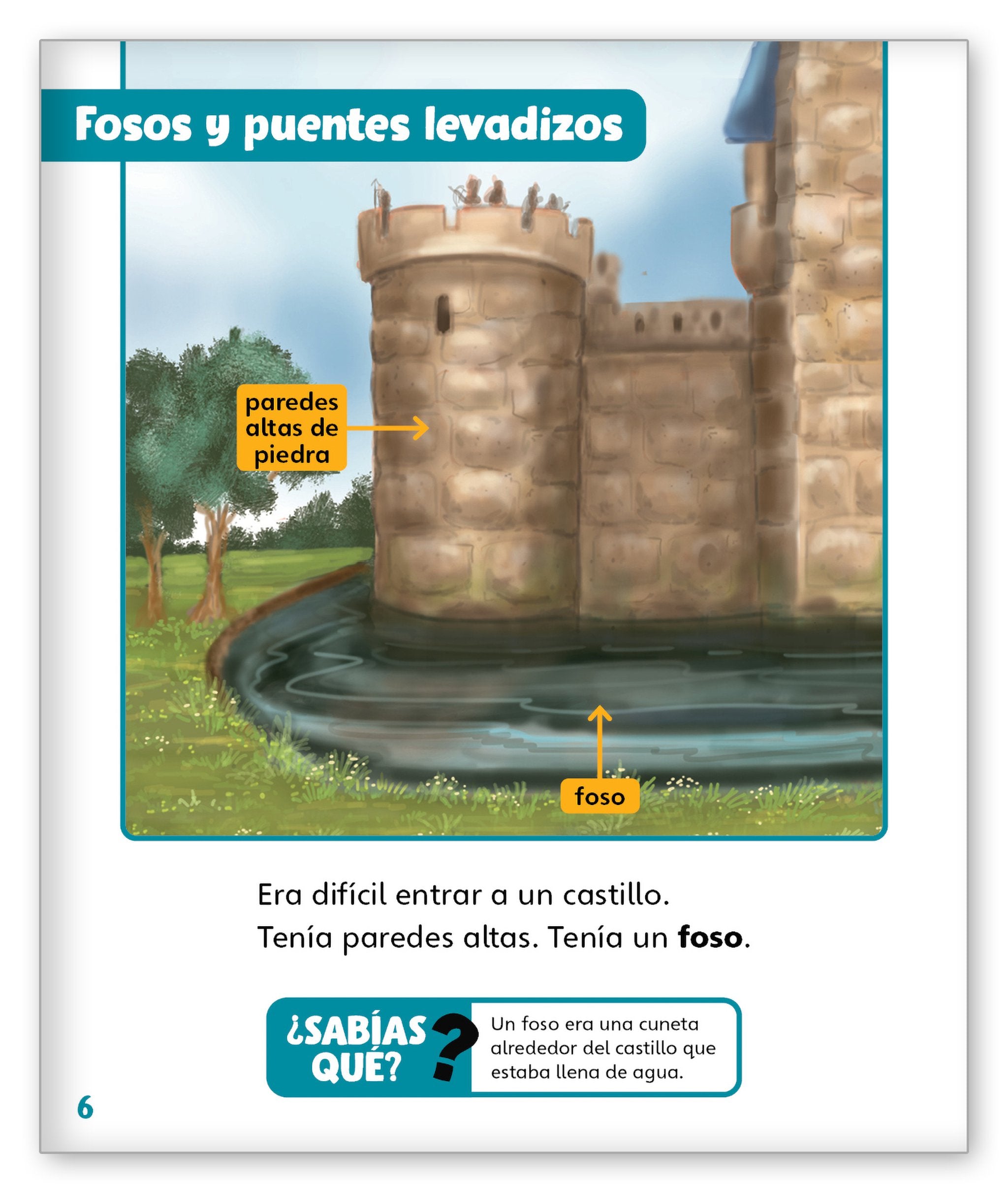 Fosos y puentes levadizos

paredes altas de piedra

foso

Era difícil entrar a un castillo. Tenía paredes altas. Tenía un foso.

¿SABÍAS QUÉ?

Un foso era una cuneta alrededor del castillo que estaba llena de agua.

6